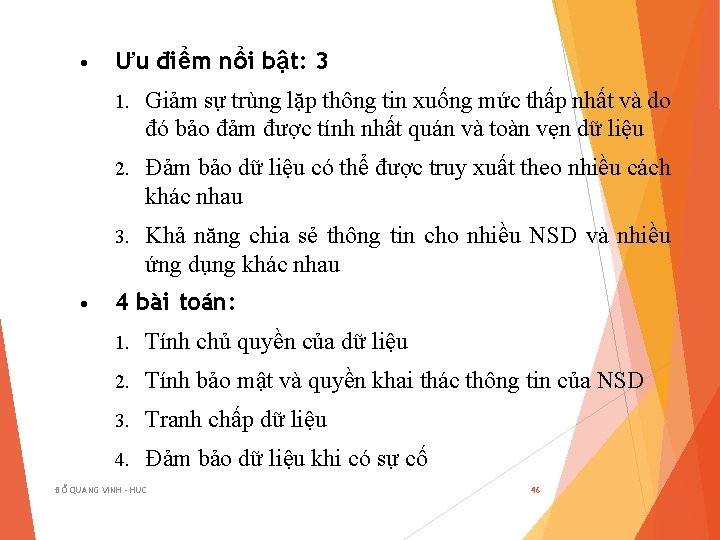 • Ưu điểm nổi bật: 3

1. Giảm sự trùng lặp thông tin xuống mức thấp nhất và do đó bảo đảm được tính nhất quán và toàn vẹn dữ liệu

2. Đảm bảo dữ liệu có thể được truy xuất theo nhiều cách khác nhau

3. Khả năng chia sẻ thông tin cho nhiều NSD và nhiều ứng dụng khác nhau

• 4 bài toán:

1. Tính chủ quyền của dữ liệu

2. Tính bảo mật và quyền khai thác thông tin của NSD

3. Tranh chấp dữ liệu

4. Đảm bảo dữ liệu khi có sự cố

ĐỖ QUANG VINH - HUC

46